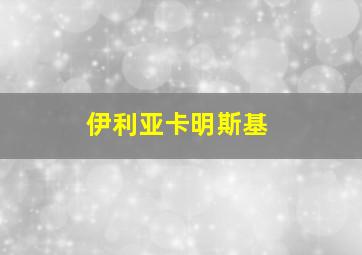 伊利亚卡明斯基